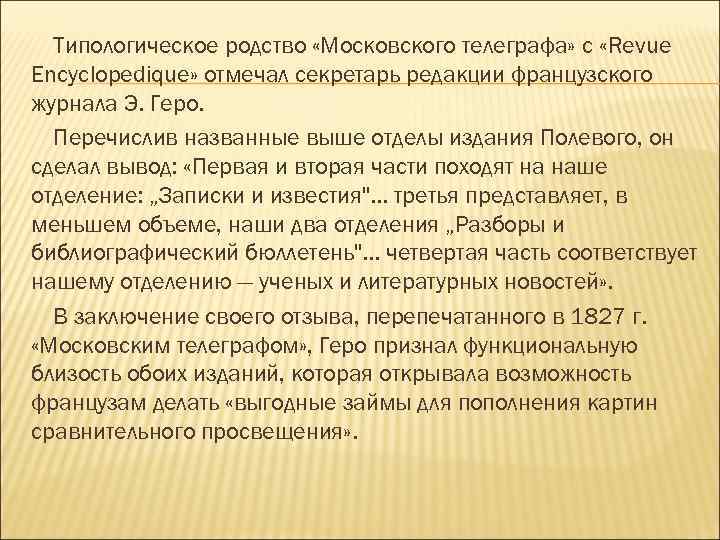 Типологическое родство «Московского телеграфа» с «Revue Encyclopedique» отмечал секретарь редакции французского журнала Э. Геро.

Перечислив названные выше отделы издания Полевого, он сделал вывод: «Первая и вторая части походят на наше отделение: „Записки и известия"... третья представляет, в меньшем объеме, наши два отделения „Разборы и библиографический бюллетень"... четвертая часть соответствует нашему отделению — ученых и литературных новостей».

В заключение своего отзыва, перепечатанного в 1827 г. «Московским телеграфом», Геро признал функциональную близость обоих изданий, которая открывала возможность французам делать «выгодные займы для пополнения картин сравнительного просвещения».